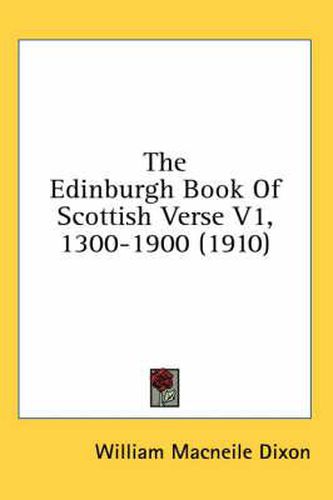 The
Edinburgh Book Of
Scottish Verse V1,
1300-1900 (1910)

William Macneile Dixon